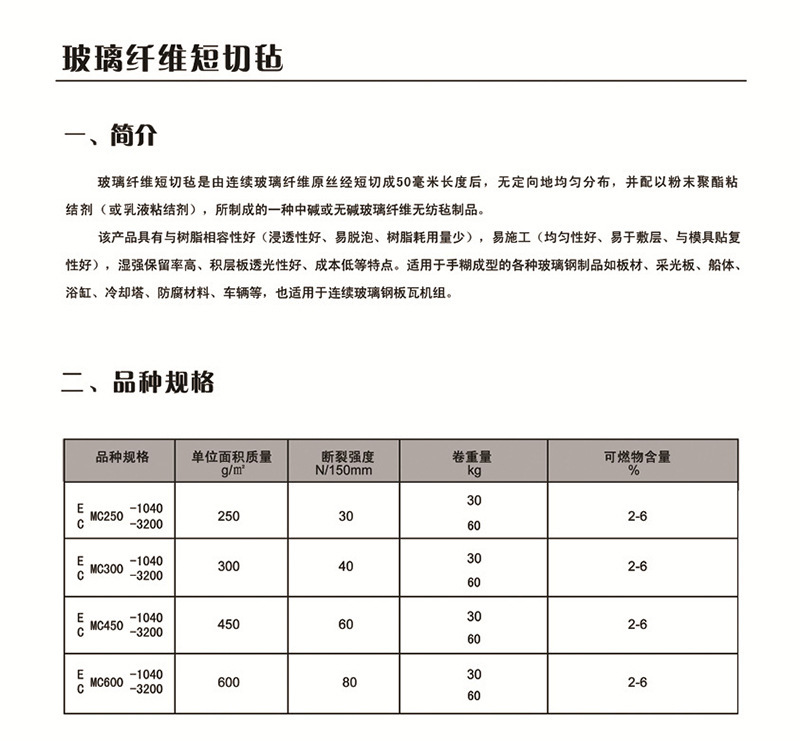 玻璃纤维短切毡

一、简介

玻璃纤维短切毡是由连续玻璃纤维原丝经短切成50毫米长度后，无定向地均匀分布，并配以粉末聚酯粘结剂（或乳液粘结剂），所制成的一种中碱或无碱玻璃纤维无纺毡制品。

该产品具有与树脂相容性好（浸透性好、易脱泡、树脂耗用量少），易施工（均匀性好、易于敷层、与模具贴复性好），湿强保留率高、积层板透光性好、成本低等特点。适用于手糊成型的各种玻璃钢制品如板材、采光板、船体、浴缸、冷却塔、防腐材料、车辆等，也适用于连续玻璃钢板瓦机组。

二、品种规格

| 品种规格 | 单位面积质量 g/㎡ | 断裂强度 N/150mm | 卷重量 kg | 可燃物含量 % |
|---|---|---|---|---|
| E C MC250 -1040 -3200 | 250 | 30 | 30 60 | 2-6 |
| E C MC300 -1040 -3200 | 300 | 40 | 30 60 | 2-6 |
| E C MC450 -1040 -3200 | 450 | 60 | 30 60 | 2-6 |
| E C MC600 -1040 -3200 | 600 | 80 | 30 60 | 2-6 |